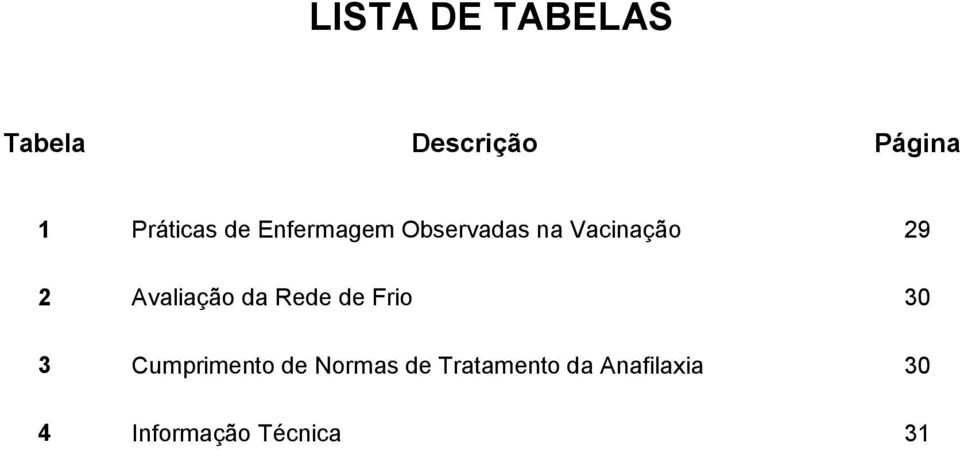 LISTA DE TABELAS

| Tabela | Descrição | Página |
|---|---|---|
| 1 | Práticas de Enfermagem Observadas na Vacinação | 29 |
| 2 | Avaliação da Rede de Frio | 30 |
| 3 | Cumprimento de Normas de Tratamento da Anafilaxia | 30 |
| 4 | Informação Técnica | 31 |